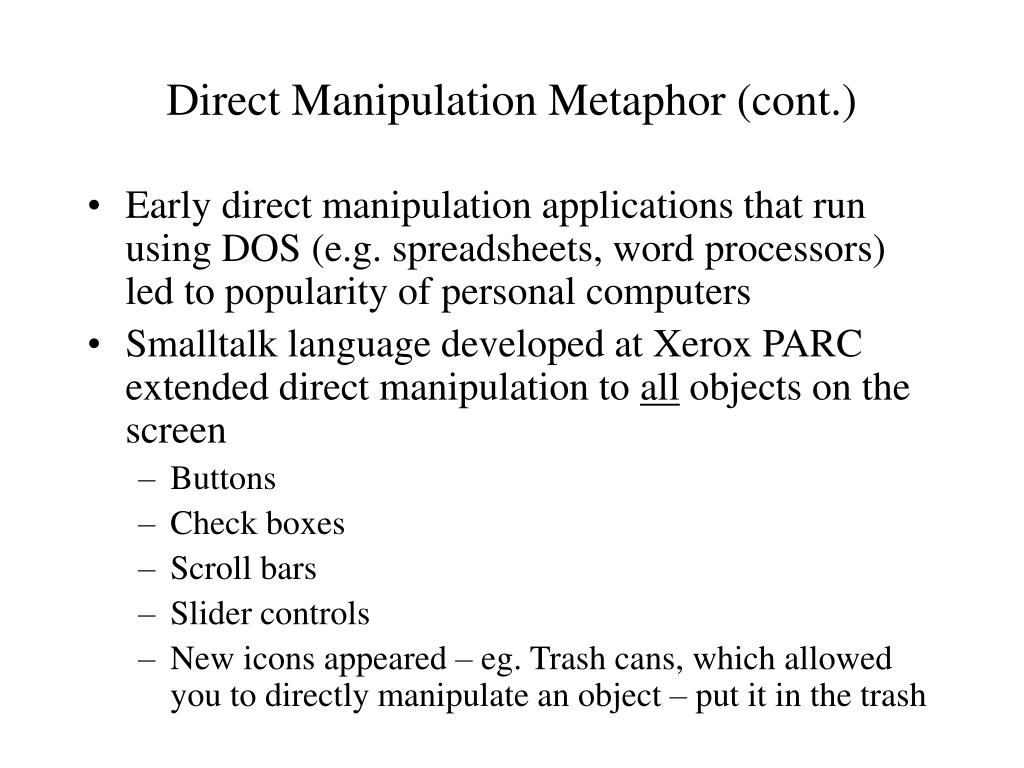 Direct Manipulation Metaphor (cont.)

• Early direct manipulation applications that run using DOS (e.g. spreadsheets, word processors) led to popularity of personal computers
• Smalltalk language developed at Xerox PARC extended direct manipulation to all objects on the screen
  – Buttons
  – Check boxes
  – Scroll bars
  – Slider controls
  – New icons appeared – eg. Trash cans, which allowed you to directly manipulate an object – put it in the trash